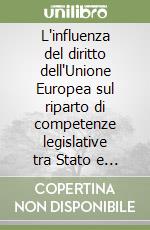 unilibro

L'influenza del diritto dell'Unione Europea sul riparto di competenze legislative tra Stato e...

COPERTINA NON DISPONIBILE